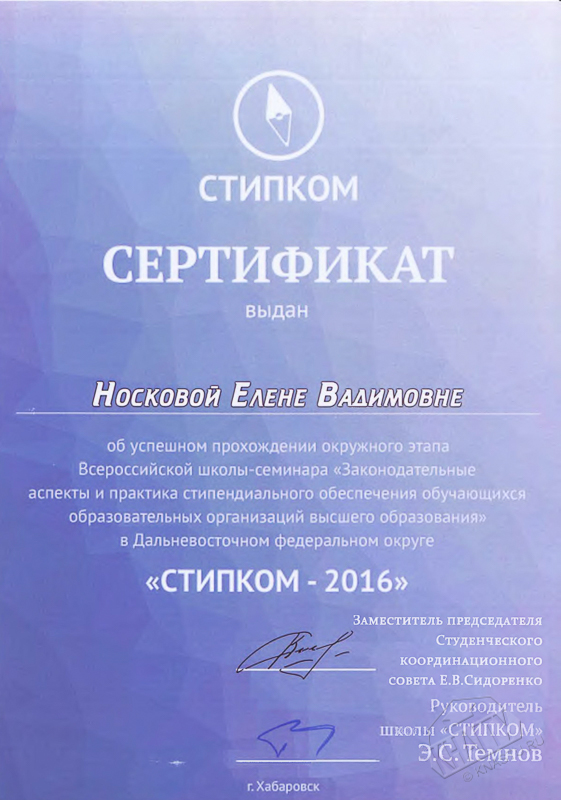 СТИПКОМ

СЕРТИФИКАТ

выдан

Носковой Елене Вадимовне

об успешном прохождении окружного этапа Всероссийской школы-семинара «Законодательные аспекты и практика стипендиального обеспечения обучающихся образовательных организаций высшего образования» в Дальневосточном федеральном округе

«СТИПКОМ - 2016»

Заместитель председателя Студенческого координационного совета Е.В.Сидоренко

Руководитель школы «СТИПКОМ» Э.С. Темнов

г. Хабаровск